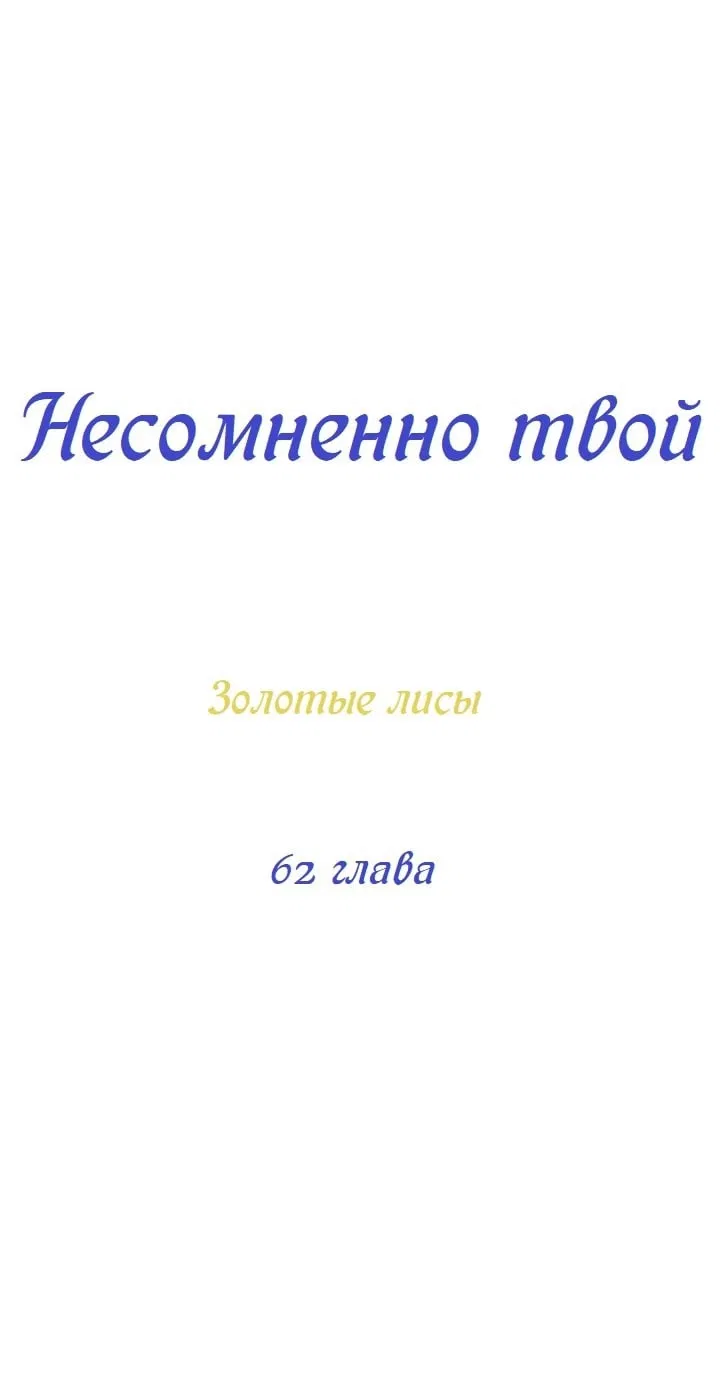 Несомненно твой

Золотые лисы

62 глава